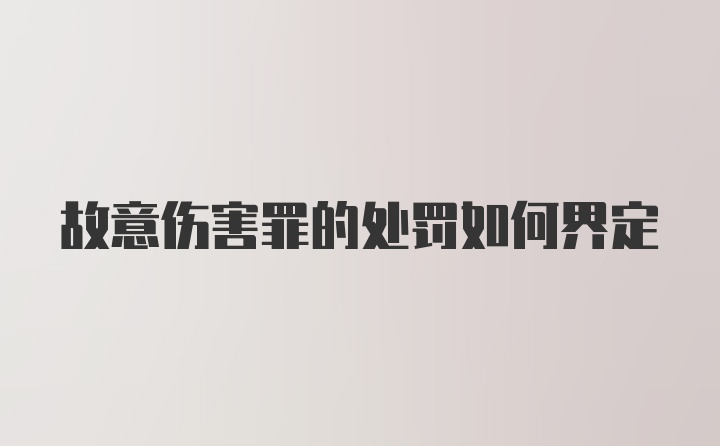 故意伤害罪的处罚如何界定